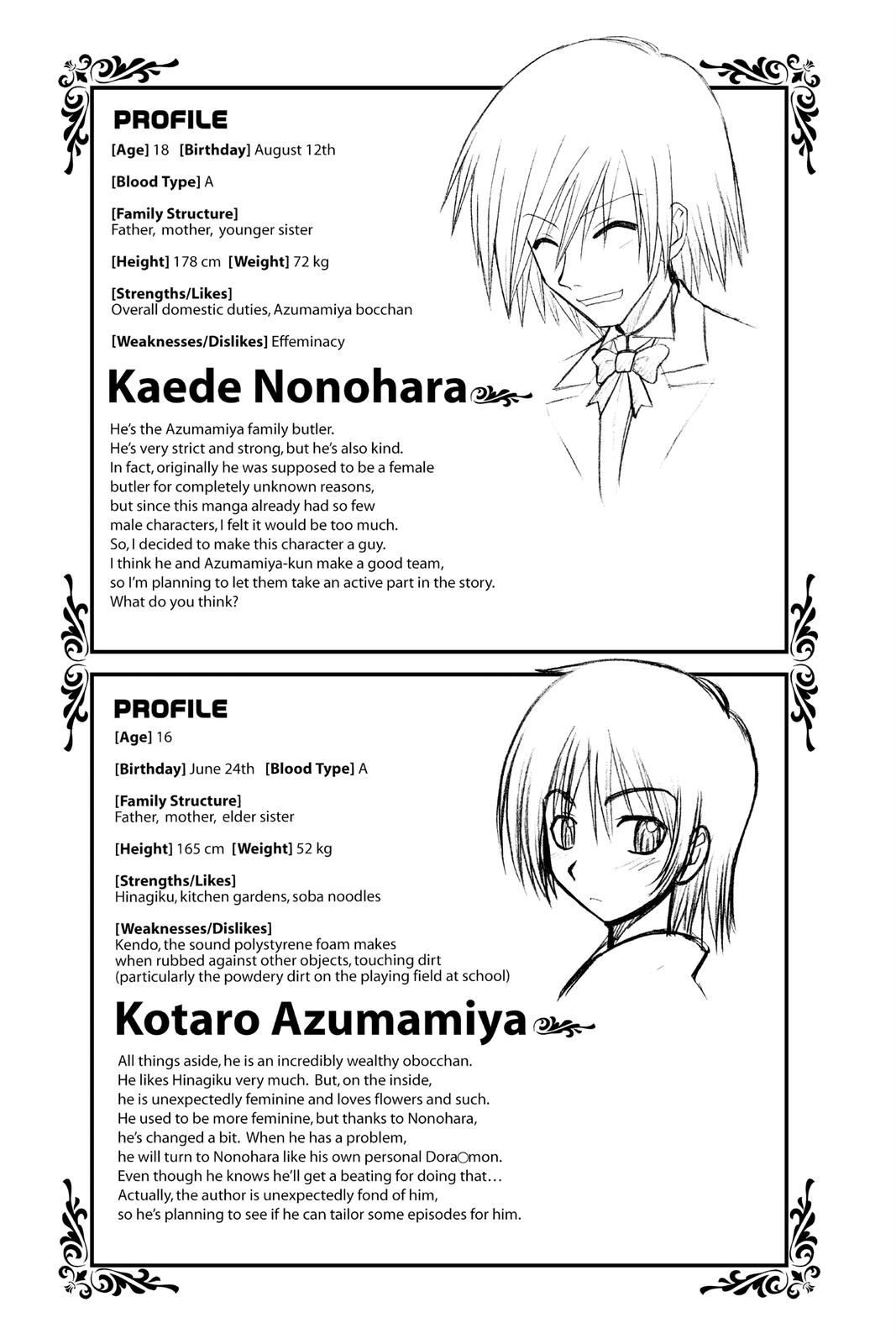 PROFILE

[Age] 18 [Birthday] August 12th

[Blood Type] A

[Family Structure]
Father, mother, younger sister

[Height] 178 cm [Weight] 72 kg

[Strengths/Likes]
Overall domestic duties, Azumamiya bocchan

[Weaknesses/Dislikes] Effeminacy

Kaede Nonohara

He's the Azumamiya family butler. He's very strict and strong, but he's also kind. In fact, originally he was supposed to be a female butler for completely unknown reasons, but since this manga already had so few male characters, I felt it would be too much. So, I decided to make this character a guy. I think he and Azumamiya-kun make a good team, so I'm planning to let them take an active part in the story. What do you think?

PROFILE

[Age] 16

[Birthday] June 24th [Blood Type] A

[Family Structure]
Father, mother, elder sister

[Height] 165 cm [Weight] 52 kg

[Strengths/Likes]
Hinagiku, kitchen gardens, soba noodles

[Weaknesses/Dislikes]
Kendo, the sound polystyrene foam makes when rubbed against other objects, touching dirt (particularly the powdery dirt on the playing field at school)

Kotaro Azumamiya

All things aside, he is an incredibly wealthy obocchan. He likes Hinagiku very much. But, on the inside, he is unexpectedly feminine and loves flowers and such. He used to be more feminine, but thanks to Nonohara, he's changed a bit. When he has a problem, he will turn to Nonohara like his own personal Dora○mon. Even though he knows he'll get a beating for doing that... Actually, the author is unexpectedly fond of him, so he's planning to see if he can tailor some episodes for him.